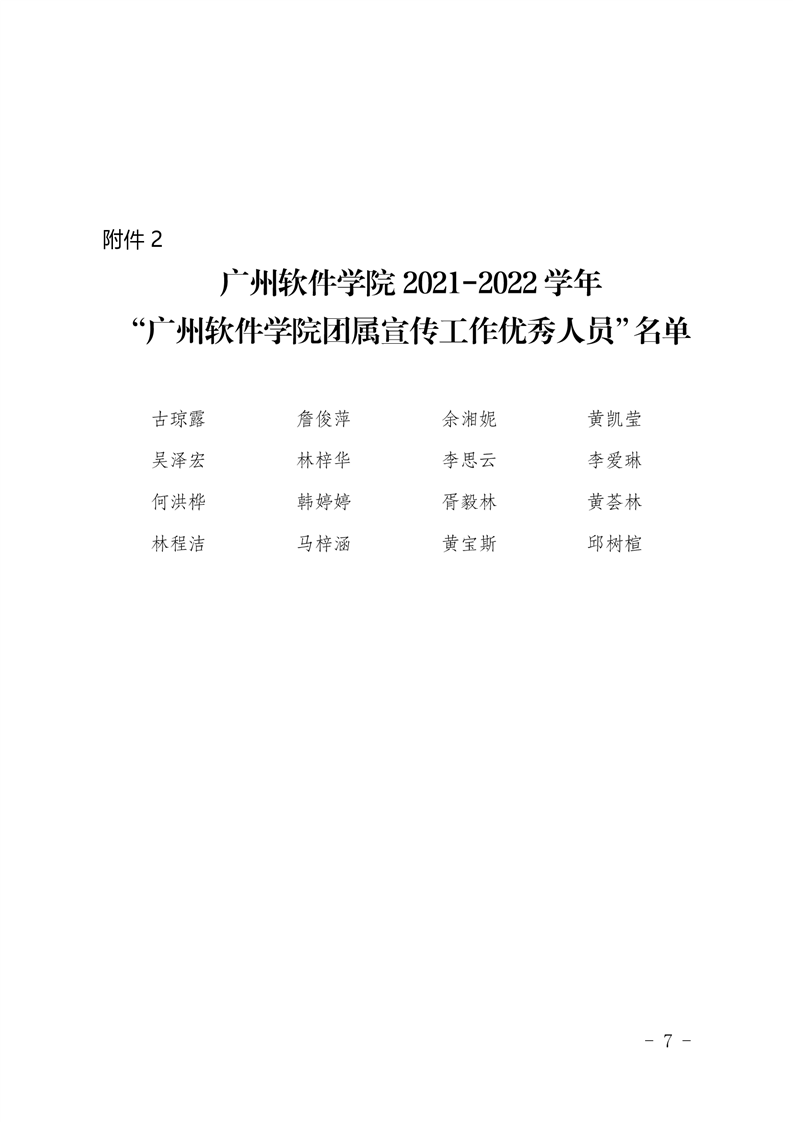 附件2

广州软件学院2021-2022学年

“广州软件学院团属宣传工作优秀人员”名单

古琼露 詹俊萍 余湘妮 黄凯莹

吴泽宏 林梓华 李思云 李爱琳

何洪桦 韩婷婷 胥毅林 黄荟林

林程洁 马梓涵 黄宝斯 邱树楦

- 7 -